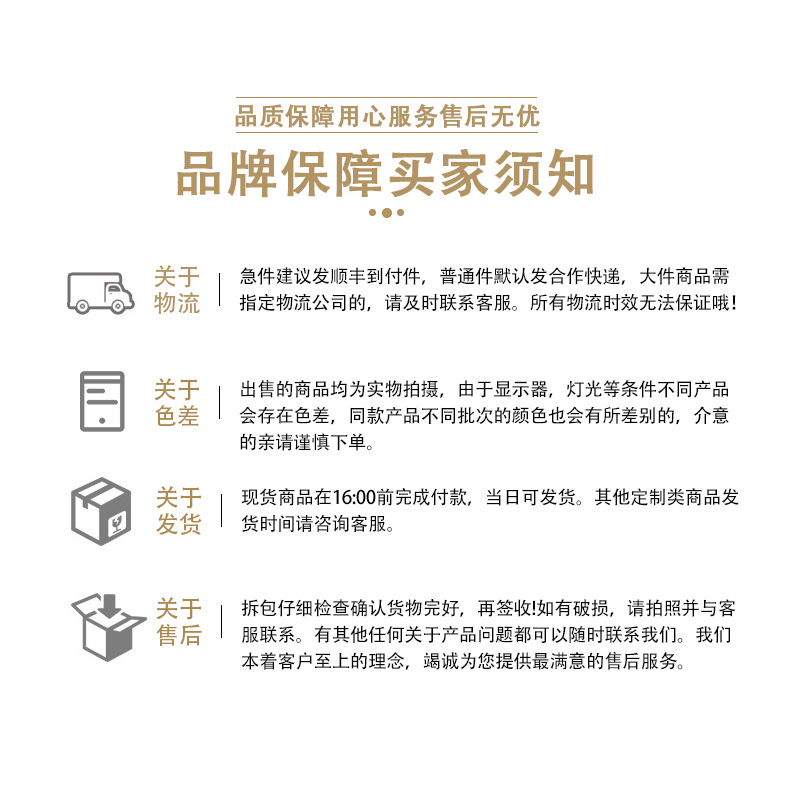 品质保障用心服务售后无优

品牌保障买家须知

关于物流

急件建议发顺丰到付件，普通件默认发合作快递，大件商品需指定物流公司的，请及时联系客服。所有物流时效无法保证哦！

关于色差

出售的商品均为实物拍摄，由于显示器，灯光等条件不同产品会存在色差，同款产品不同批次的颜色也会有所差别的，介意的亲请谨慎下单。

关于发货

现货商品在16:00前完成付款，当日可发货。其他定制类商品发货时间请咨询客服。

关于售后

拆包仔细检查确认货物完好，再签收!如有破损，请拍照并与客服联系。有其他任何关于产品问题都可以随时联系我们。我们本着客户至上的理念，竭诚为您提供最满意的售后服务。